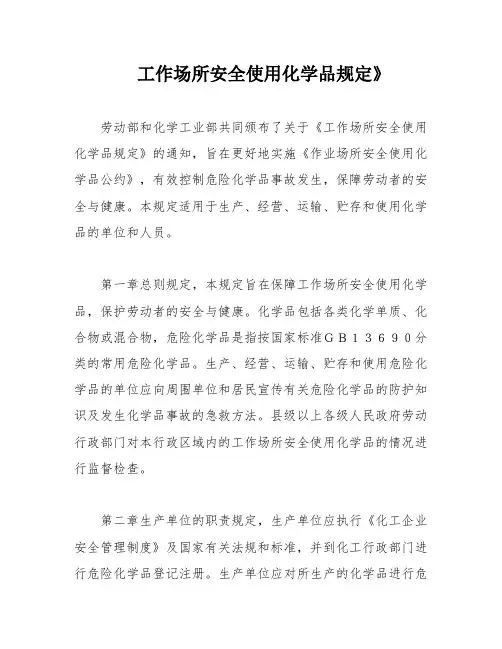 工作场所安全使用化学品规定》

劳动部和化学工业部共同颁布了关于《工作场所安全使用化学品规定》的通知，旨在更好地实施《作业场所安全使用化学品公约》，有效控制危险化学品事故发生，保障劳动者的安全与健康。本规定适用于生产、经营、运输、贮存和使用化学品的单位和人员。

第一章总则规定，本规定旨在保障工作场所安全使用化学品，保护劳动者的安全与健康。化学品包括各类化学单质、化合物或混合物，危险化学品是指按国家标准ＧＢ１３６９０分类的常用危险化学品。生产、经营、运输、贮存和使用危险化学品的单位应向周围单位和居民宣传有关危险化学品的防护知识及发生化学品事故的急救方法。县级以上各级人民政府劳动行政部门对本行政区域内的工作场所安全使用化学品的情况进行监督检查。

第二章生产单位的职责规定，生产单位应执行《化工企业安全管理制度》及国家有关法规和标准，并到化工行政部门进行危险化学品登记注册。生产单位应对所生产的化学品进行危